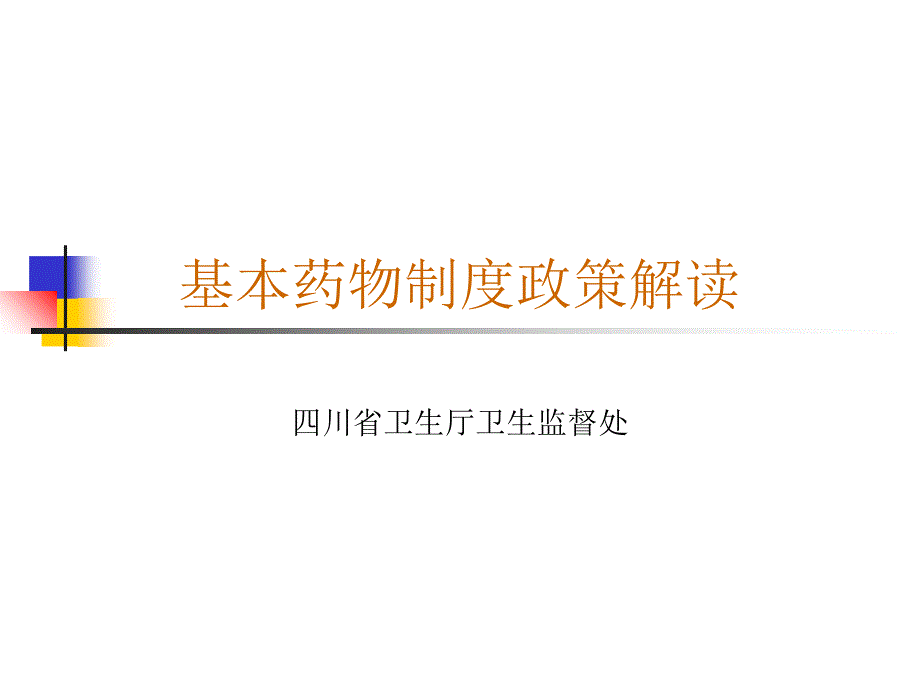 基本药物制度政策解读

四川省卫生厅卫生监督处